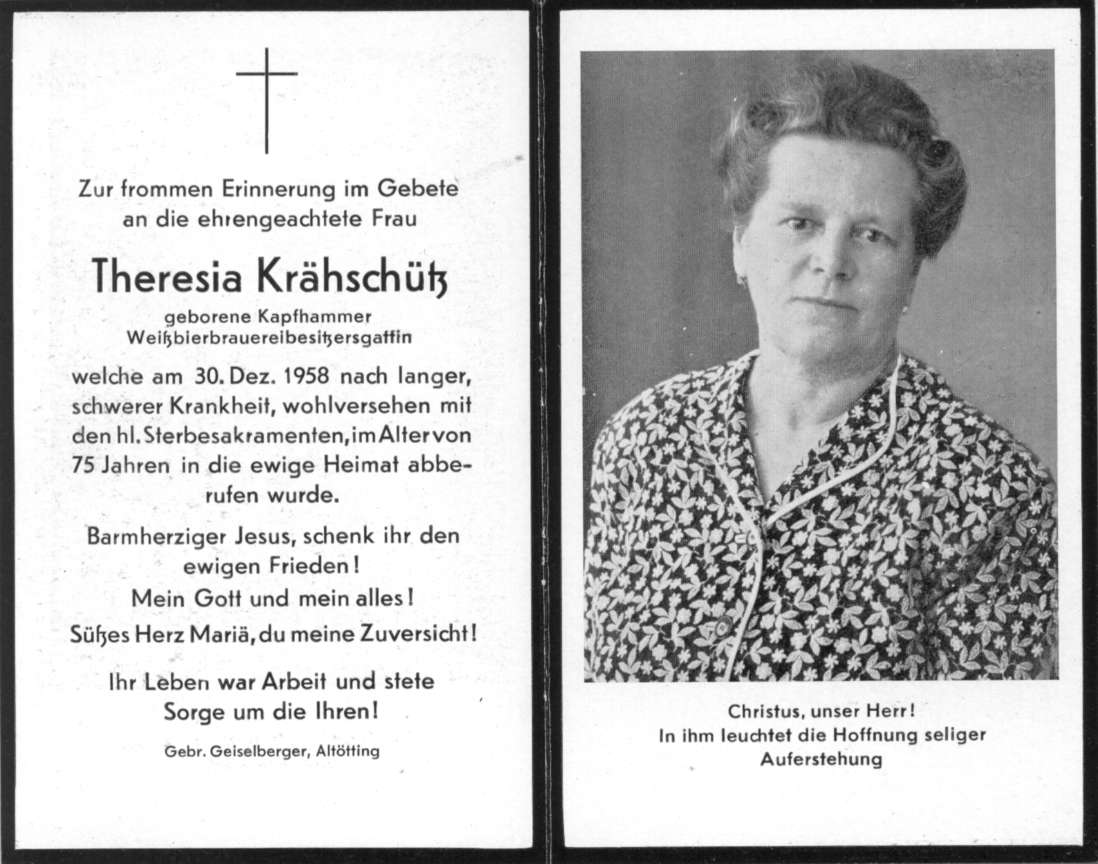 Zur frommen Erinnerung im Gebete an die ehrengeachtete Frau

Theresia Krähschütz

geborene Kapfhammer
Weißbierbrauereibesitzersgattin

welche am 30. Dez. 1958 nach langer, schwerer Krankheit, wohlversehen mit den hl. Sterbesakramenten, im Alter von 75 Jahren in die ewige Heimat abberufen wurde.

Barmherziger Jesus, schenk ihr den ewigen Frieden!
Mein Gott und mein alles!
Süßes Herz Mariä, du meine Zuversicht!

Ihr Leben war Arbeit und stete Sorge um die Ihren!

Gebr. Geiselberger, Altötting

Christus, unser Herr!
In ihm leuchtet die Hoffnung seliger Auferstehung